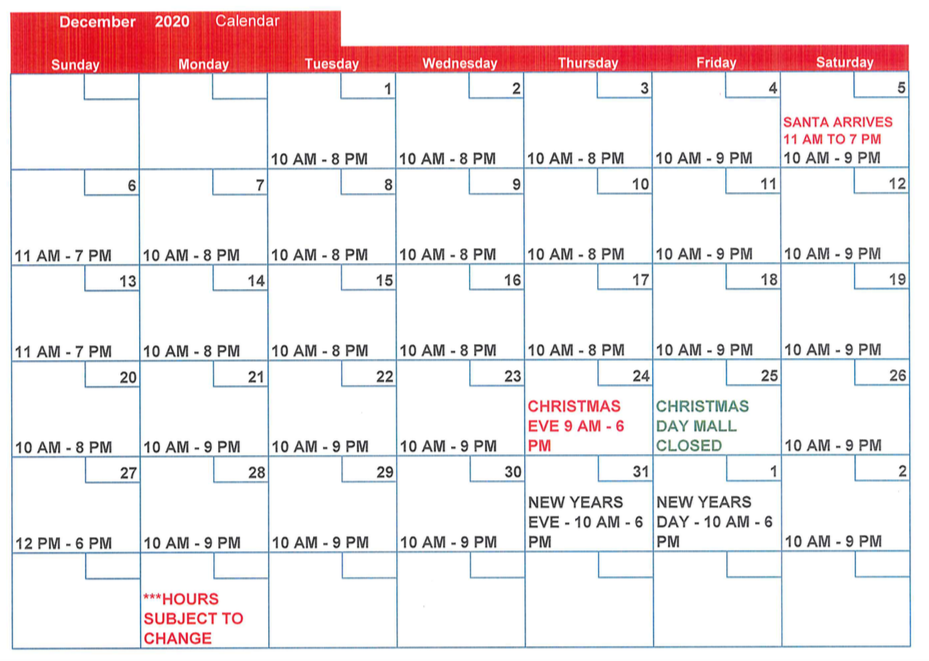 December 2020 Calendar

| Sunday | Monday | Tuesday | Wednesday | Thursday | Friday | Saturday |
|---|---|---|---|---|---|---|
| | | 1 10 AM - 8 PM | 2 10 AM - 8 PM | 3 10 AM - 8 PM | 4 10 AM - 9 PM | 5 SANTA ARRIVES 11 AM TO 7 PM 10 AM - 9 PM |
| 6 11 AM - 7 PM | 7 10 AM - 8 PM | 8 10 AM - 8 PM | 9 10 AM - 8 PM | 10 10 AM - 8 PM | 11 10 AM - 9 PM | 12 10 AM - 9 PM |
| 13 11 AM - 7 PM | 14 10 AM - 8 PM | 15 10 AM - 8 PM | 16 10 AM - 8 PM | 17 10 AM - 8 PM | 18 10 AM - 9 PM | 19 10 AM - 9 PM |
| 20 10 AM - 8 PM | 21 10 AM - 9 PM | 22 10 AM - 9 PM | 23 10 AM - 9 PM | 24 CHRISTMAS EVE 9 AM - 6 PM | 25 CHRISTMAS DAY MALL CLOSED | 26 10 AM - 9 PM |
| 27 12 PM - 6 PM | 28 10 AM - 9 PM | 29 10 AM - 9 PM | 30 10 AM - 9 PM | 31 NEW YEARS EVE - 10 AM - 6 PM | 1 NEW YEARS DAY - 10 AM - 6 PM | 2 10 AM - 9 PM |
| | ***HOURS SUBJECT TO CHANGE | | | | | |